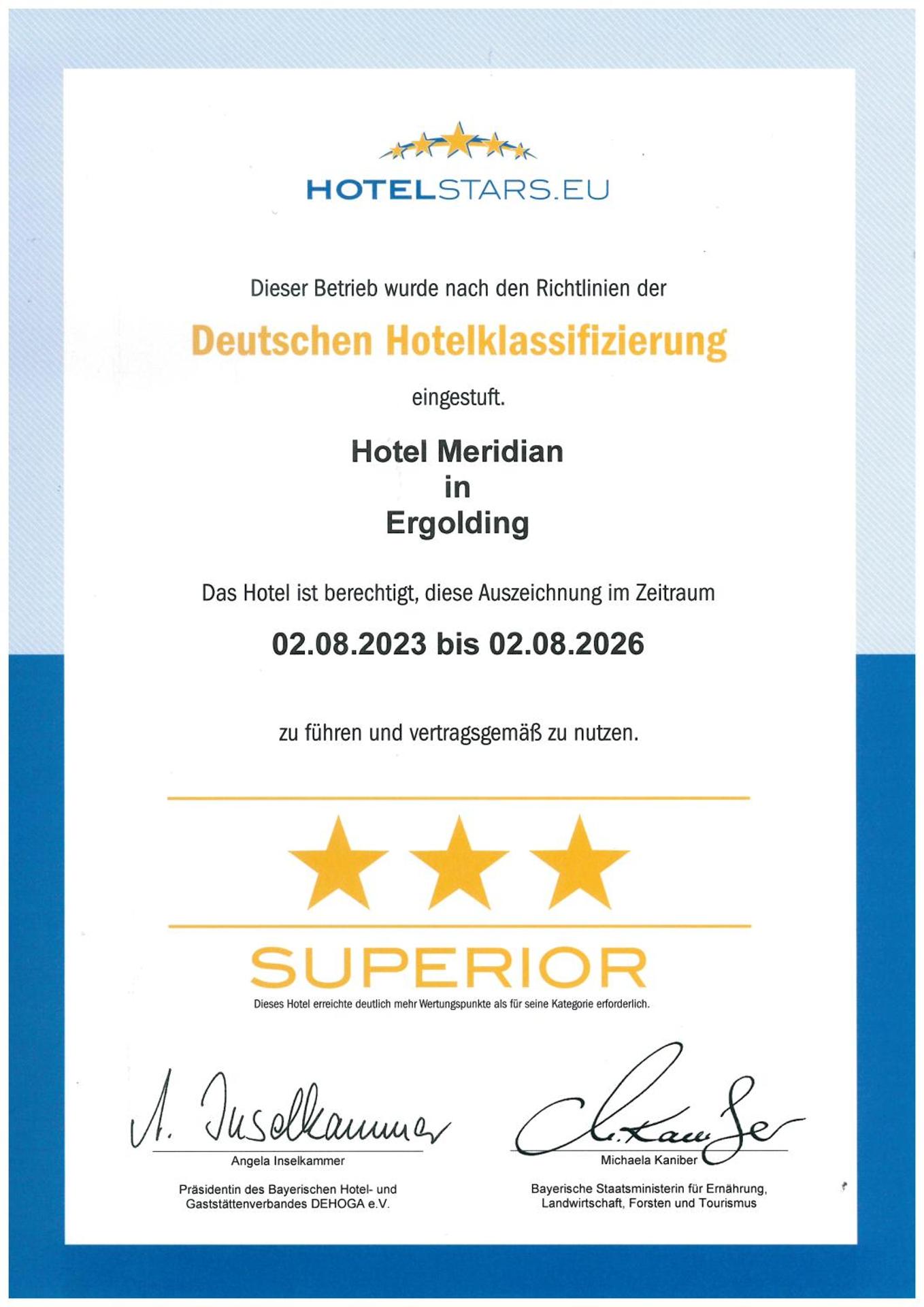 HOTELSTARS.EU

Dieser Betrieb wurde nach den Richtlinien der

Deutschen Hotelklassifizierung

eingestuft.

Hotel Meridian
in
Ergolding

Das Hotel ist berechtigt, diese Auszeichnung im Zeitraum

02.08.2023 bis 02.08.2026

zu führen und vertragsgemäß zu nutzen.

SUPERIOR

Dieses Hotel erreichte deutlich mehr Wertungspunkte als für seine Kategorie erforderlich.

A. Inselkammer
Angela Inselkammer

Präsidentin des Bayerischen Hotel- und Gaststättenverbandes DEHOGA e.V.

M. Kaniber
Michaela Kaniber

Bayerische Staatsministerin für Ernährung, Landwirtschaft, Forsten und Tourismus